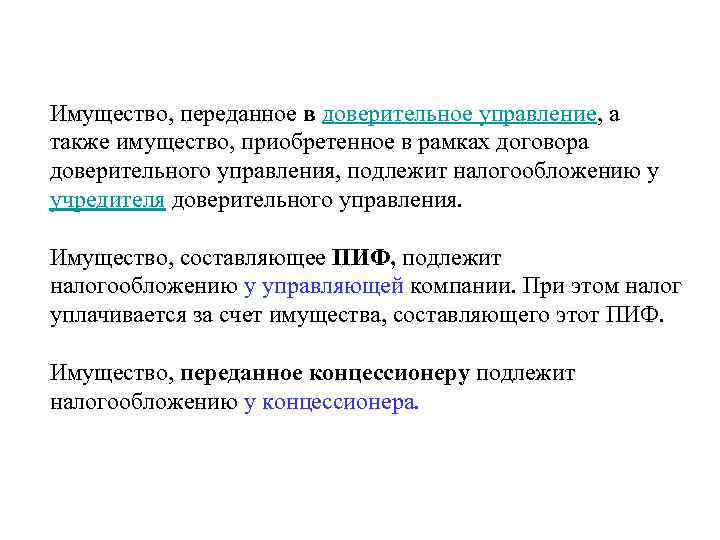 Имущество, переданное в доверительное управление, а также имущество, приобретенное в рамках договора доверительного управления, подлежит налогообложению у учредителя доверительного управления.

Имущество, составляющее ПИФ, подлежит налогообложению у управляющей компании. При этом налог уплачивается за счет имущества, составляющего этот ПИФ.

Имущество, переданное концессионеру подлежит налогообложению у концессионера.